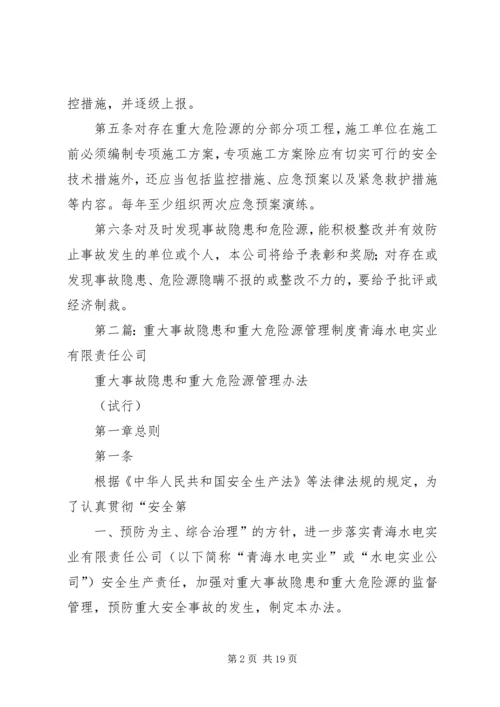 控措施，并逐级上报。

第五条对存在重大危险源的分部分项工程，施工单位在施工前必须编制专项施工方案，专项施工方案除应有切实可行的安全技术措施外，还应当包括监控措施、应急预案以及紧急救护措施等内容。每年至少组织两次应急预案演练。

第六条对及时发现事故隐患和危险源，能积极整改并有效防止事故发生的单位或个人，本公司将给予表彰和奖励；对存在或发现事故隐患、危险源隐瞒不报的或整改不力的，要给予批评或经济制裁。

第二篇：重大事故隐患和重大危险源管理制度青海水电实业有限责任公司

重大事故隐患和重大危险源管理办法

（试行）

第一章总则

第一条

根据《中华人民共和国安全生产法》等法律法规的规定，为了认真贯彻“安全第

一、预防为主、综合治理”的方针，进一步落实青海水电实业有限责任公司（以下简称“青海水电实业”或“水电实业公司”）安全生产责任，加强对重大事故隐患和重大危险源的监督管理，预防重大安全事故的发生，制定本办法。

第2页 共19页